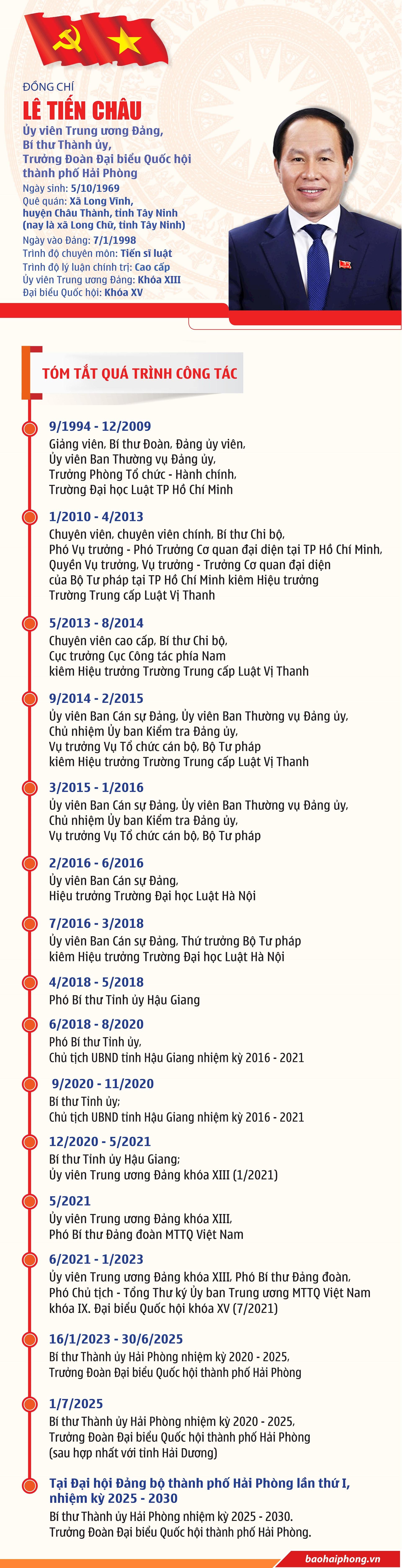 ĐỒNG CHÍ

LÊ TIẾN CHÂU

Ủy viên Trung ương Đảng, Bí thư Thành ủy, Trưởng Đoàn Đại biểu Quốc hội thành phố Hải Phòng

Ngày sinh: 5/10/1969

Quê quán: Xã Long Vĩnh, huyện Châu Thành, tỉnh Tây Ninh (nay là xã Long Chữ, tỉnh Tây Ninh)

Ngày vào Đảng: 7/1/1998

Trình độ chuyên môn: Tiến sĩ luật

Trình độ lý luận chính trị: Cao cấp

Ủy viên Trung ương Đảng: Khóa XIII

Đại biểu Quốc hội: Khóa XV

TÓM TẮT QUÁ TRÌNH CÔNG TÁC

9/1994 - 12/2009
Giảng viên, Bí thư Đoàn, Đảng ủy viên, Ủy viên Ban Thường vụ Đảng ủy, Trưởng Phòng Tổ chức - Hành chính, Trường Đại học Luật TP Hồ Chí Minh

1/2010 - 4/2013
Chuyên viên, chuyên viên chính, Bí thư Chi bộ, Phó Vụ trưởng - Phó Trưởng Cơ quan đại diện tại TP Hồ Chí Minh, Quyền Vụ trưởng, Vụ trưởng - Trưởng Cơ quan đại diện của Bộ Tư pháp tại TP Hồ Chí Minh kiêm Hiệu trưởng Trường Trung cấp Luật Vị Thanh

5/2013 - 8/2014
Chuyên viên cao cấp, Bí thư Chi bộ, Cục trưởng Cục Công tác phía Nam kiêm Hiệu trưởng Trường Trung cấp Luật Vị Thanh

9/2014 - 2/2015
Ủy viên Ban Cán sự Đảng, Ủy viên Ban Thường vụ Đảng ủy, Chủ nhiệm Ủy ban Kiểm tra Đảng ủy, Vụ trưởng Vụ Tổ chức cán bộ, Bộ Tư pháp kiêm Hiệu trưởng Trường Trung cấp Luật Vị Thanh

3/2015 - 1/2016
Ủy viên Ban Cán sự Đảng, Ủy viên Ban Thường vụ Đảng ủy, Chủ nhiệm Ủy ban Kiểm tra Đảng ủy, Vụ trưởng Vụ Tổ chức cán bộ, Bộ Tư pháp

2/2016 - 6/2016
Ủy viên Ban Cán sự Đảng, Hiệu trưởng Trường Đại học Luật Hà Nội

7/2016 - 3/2018
Ủy viên Ban Cán sự Đảng, Thứ trưởng Bộ Tư pháp kiêm Hiệu trưởng Trường Đại học Luật Hà Nội

4/2018 - 5/2018
Phó Bí thư Tỉnh ủy Hậu Giang

6/2018 - 8/2020
Phó Bí thư Tỉnh ủy, Chủ tịch UBND tỉnh Hậu Giang nhiệm kỳ 2016 - 2021

9/2020 - 11/2020
Bí thư Tỉnh ủy; Chủ tịch UBND tỉnh Hậu Giang nhiệm kỳ 2016 - 2021

12/2020 - 5/2021
Bí thư Tỉnh ủy Hậu Giang; Ủy viên Trung ương Đảng khóa XIII (1/2021)

5/2021
Ủy viên Trung ương Đảng khóa XIII, Phó Bí thư Đảng đoàn MTTQ Việt Nam

6/2021 - 1/2023
Ủy viên Trung ương Đảng khóa XIII, Phó Bí thư Đảng đoàn, Phó Chủ tịch - Tổng Thư ký Ủy ban Trung ương MTTQ Việt Nam khóa IX. Đại biểu Quốc hội khóa XV (7/2021)

16/1/2023 - 30/6/2025
Bí thư Thành ủy Hải Phòng nhiệm kỳ 2020 - 2025, Trưởng Đoàn Đại biểu Quốc hội thành phố Hải Phòng

1/7/2025
Bí thư Thành ủy Hải Phòng nhiệm kỳ 2020 - 2025, Trưởng Đoàn Đại biểu Quốc hội thành phố Hải Phòng (sau hợp nhất với tỉnh Hải Dương)

Tại Đại hội Đảng bộ thành phố Hải Phòng lần thứ I, nhiệm kỳ 2025 - 2030
Bí thư Thành ủy Hải Phòng nhiệm kỳ 2025 - 2030. Trưởng Đoàn Đại biểu Quốc hội thành phố Hải Phòng.

baohaiphong.vn